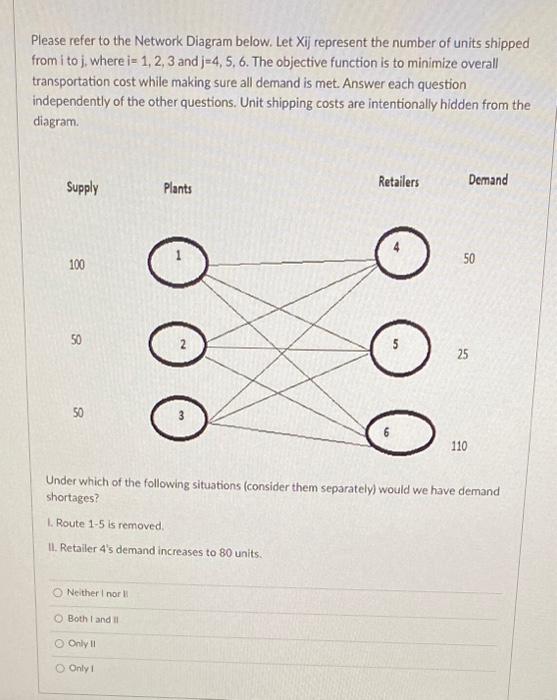 Please refer to the Network Diagram below. Let Xij represent the number of units shipped from i to j, where i= 1, 2, 3 and j=4, 5, 6. The objective function is to minimize overall transportation cost while making sure all demand is met. Answer each question independently of the other questions. Unit shipping costs are intentionally hidden from the diagram.

Supply

Plants

Retailers

Demand

100

1

4

50

50

2

5

25

50

3

6

110

Under which of the following situations (consider them separately) would we have demand shortages?

I. Route 1-5 is removed.

II. Retailer 4's demand increases to 80 units.

Neither I nor II

Both I and II

Only II

Only I